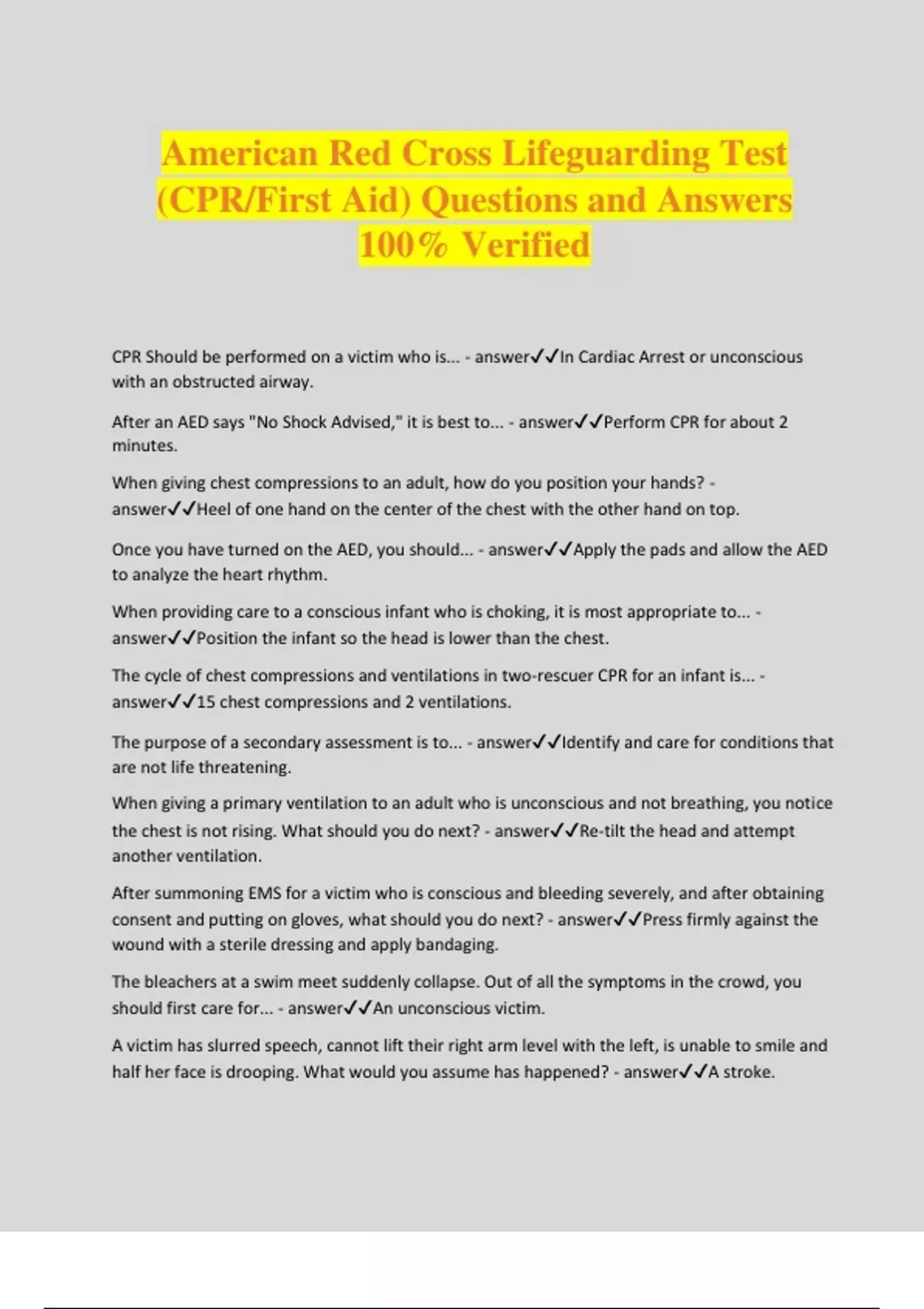 American Red Cross Lifeguarding Test (CPR/First Aid) Questions and Answers 100% Verified

CPR Should be performed on a victim who is... - answer✓✓In Cardiac Arrest or unconscious with an obstructed airway.

After an AED says "No Shock Advised," it is best to... - answer✓✓Perform CPR for about 2 minutes.

When giving chest compressions to an adult, how do you position your hands? - answer✓✓Heel of one hand on the center of the chest with the other hand on top.

Once you have turned on the AED, you should... - answer✓✓Apply the pads and allow the AED to analyze the heart rhythm.

When providing care to a conscious infant who is choking, it is most appropriate to... - answer✓✓Position the infant so the head is lower than the chest.

The cycle of chest compressions and ventilations in two-rescuer CPR for an infant is... - answer✓✓15 chest compressions and 2 ventilations.

The purpose of a secondary assessment is to... - answer✓✓Identify and care for conditions that are not life threatening.

When giving a primary ventilation to an adult who is unconscious and not breathing, you notice the chest is not rising. What should you do next? - answer✓✓Re-tilt the head and attempt another ventilation.

After summoning EMS for a victim who is conscious and bleeding severely, and after obtaining consent and putting on gloves, what should you do next? - answer✓✓Press firmly against the wound with a sterile dressing and apply bandaging.

The bleachers at a swim meet suddenly collapse. Out of all the symptoms in the crowd, you should first care for... - answer✓✓An unconscious victim.

A victim has slurred speech, cannot lift their right arm level with the left, is unable to smile and half her face is drooping. What would you assume has happened? - answer✓✓A stroke.